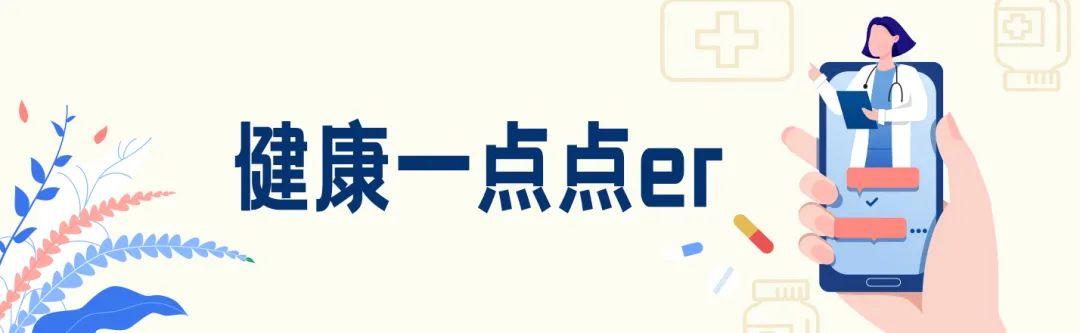 健康一点点er